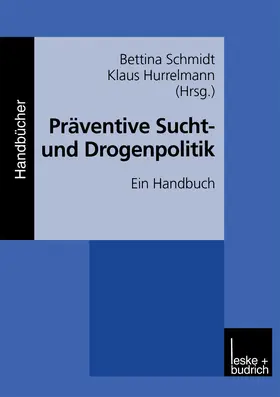 Handbücher

Bettina Schmidt
Klaus Hurrelmann
(Hrsg.)

Präventive Sucht- und Drogenpolitik

Ein Handbuch

leske + budrich